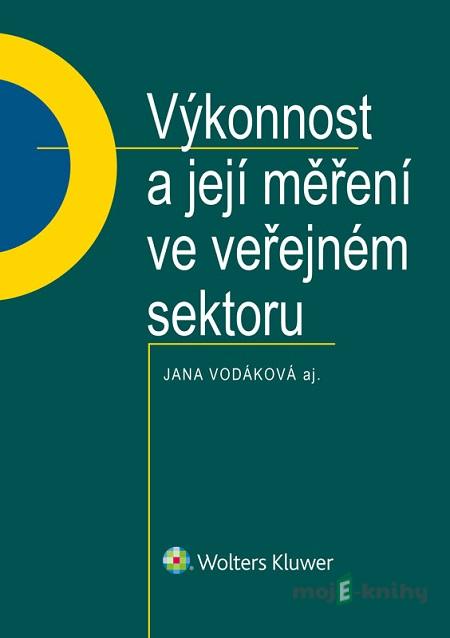 Výkonnost a její měření ve veřejném sektoru

JANA VODÁKOVÁ aj.

Wolters Kluwer

mojE-knihy